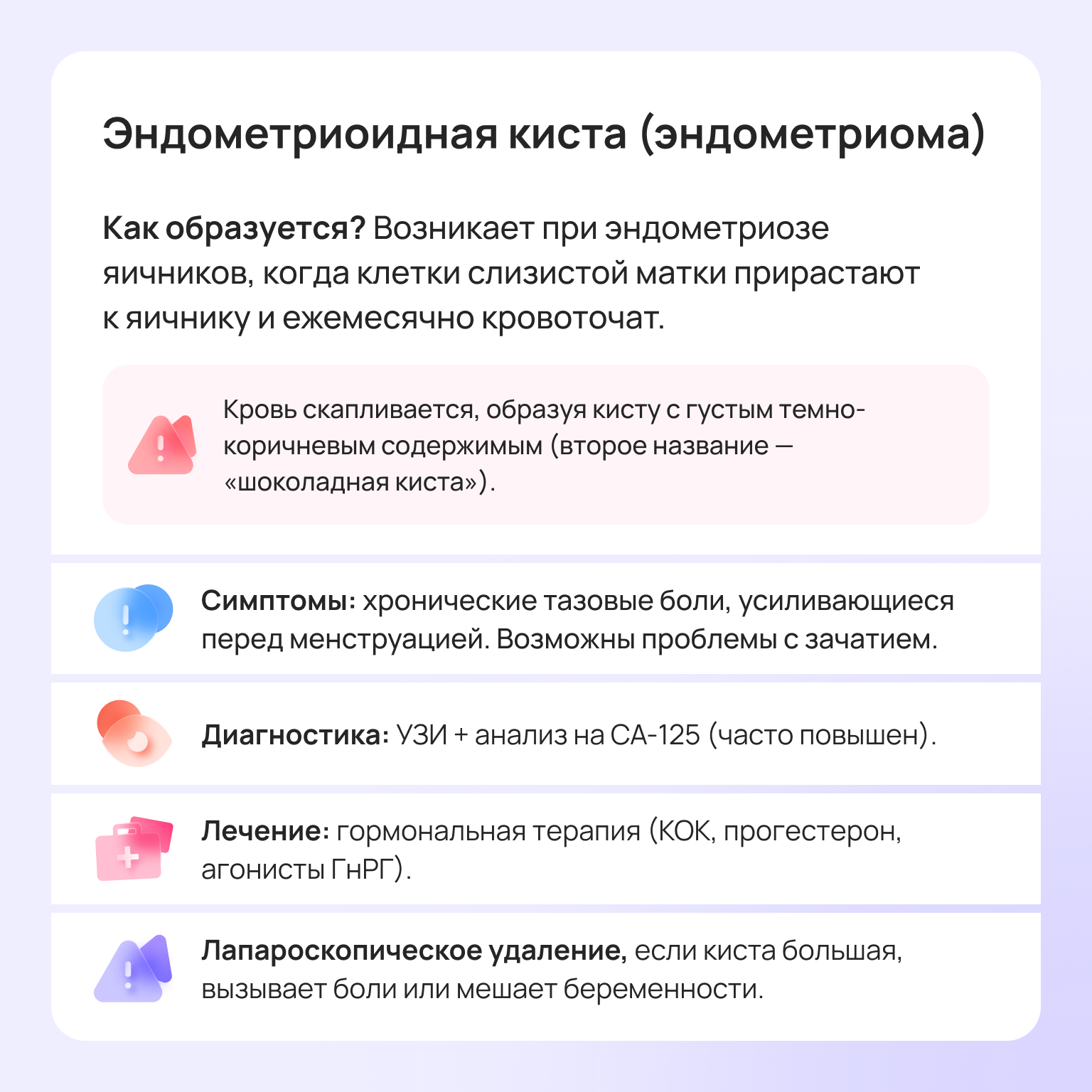 Эндометриоидная киста (эндометриома)

Как образуется? Возникает при эндометриозе яичников, когда клетки слизистой матки прирастают к яичнику и ежемесячно кровоточат.

Кровь скапливается, образуя кисту с густым темно-коричневым содержимым (второе название — «шоколадная киста»).

Симптомы: хронические тазовые боли, усиливающиеся перед менструацией. Возможны проблемы с зачатием.

Диагностика: УЗИ + анализ на СА-125 (часто повышен).

Лечение: гормональная терапия (КОК, прогестерон, агонисты ГнРГ).

Лапароскопическое удаление, если киста большая, вызывает боли или мешает беременности.